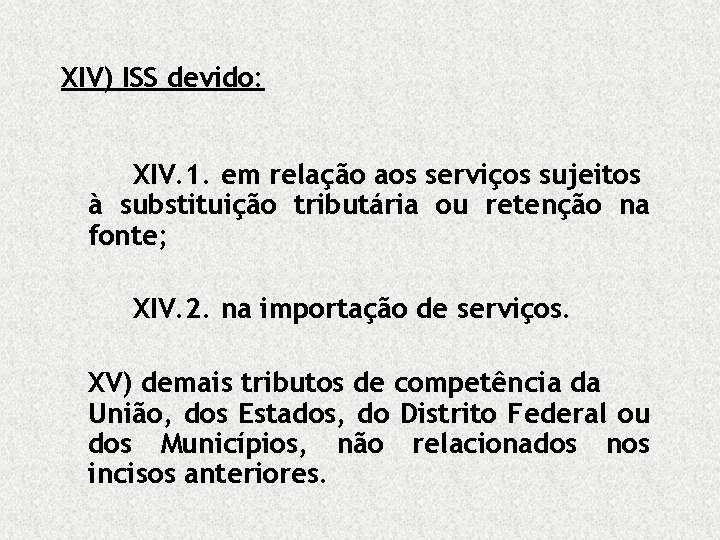 XIV) ISS devido:

XIV.1. em relação aos serviços sujeitos à substituição tributária ou retenção na fonte;

XIV.2. na importação de serviços.

XV) demais tributos de competência da União, dos Estados, do Distrito Federal ou dos Municípios, não relacionados nos incisos anteriores.